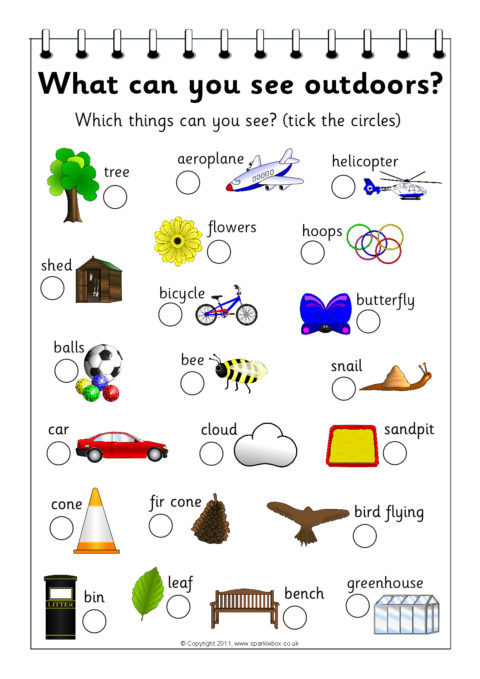 What can you see outdoors?

Which things can you see? (tick the circles)

tree

aeroplane

helicopter

flowers

hoops

shed

bicycle

butterfly

balls

bee

snail

car

cloud

sandpit

cone

fir cone

bird flying

LITTER

bin

leaf

bench

greenhouse

© Copyright 2011, www.sparklebox.co.uk